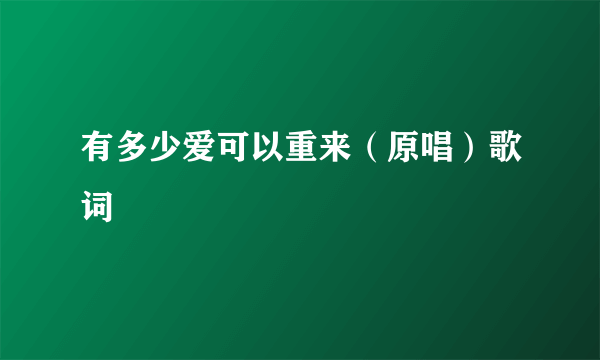 有多少爱可以重来（原唱）歌词